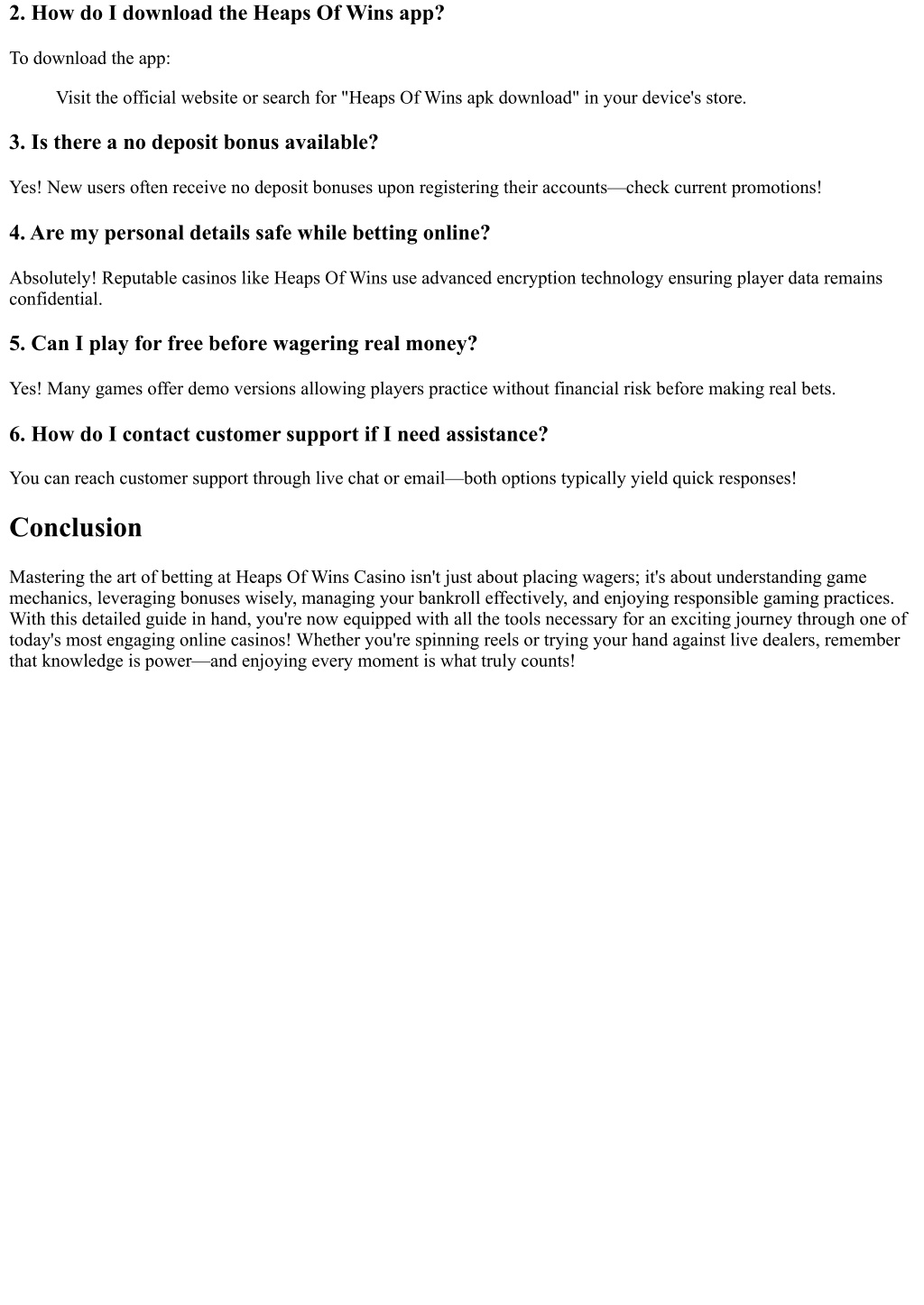 2. How do I download the Heaps Of Wins app?

To download the app:

Visit the official website or search for "Heaps Of Wins apk download" in your device's store.

3. Is there a no deposit bonus available?

Yes! New users often receive no deposit bonuses upon registering their accounts—check current promotions!

4. Are my personal details safe while betting online?

Absolutely! Reputable casinos like Heaps Of Wins use advanced encryption technology ensuring player data remains confidential.

5. Can I play for free before wagering real money?

Yes! Many games offer demo versions allowing players practice without financial risk before making real bets.

6. How do I contact customer support if I need assistance?

You can reach customer support through live chat or email—both options typically yield quick responses!

Conclusion

Mastering the art of betting at Heaps Of Wins Casino isn't just about placing wagers; it's about understanding game mechanics, leveraging bonuses wisely, managing your bankroll effectively, and enjoying responsible gaming practices. With this detailed guide in hand, you're now equipped with all the tools necessary for an exciting journey through one of today's most engaging online casinos! Whether you're spinning reels or trying your hand against live dealers, remember that knowledge is power—and enjoying every moment is what truly counts!